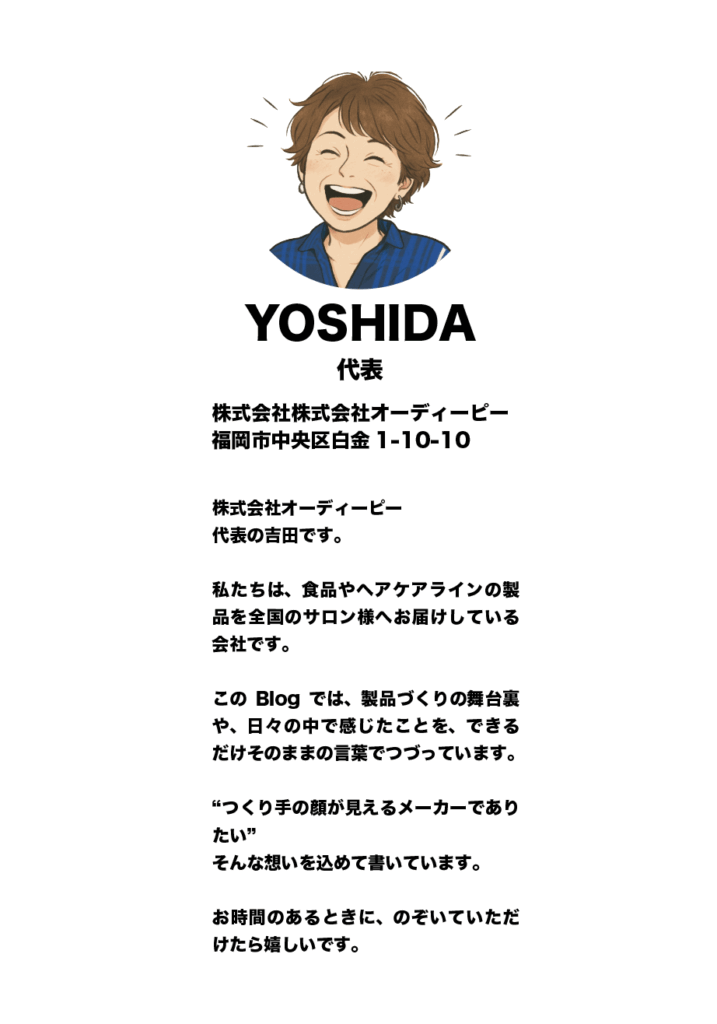 YOSHIDA
代表

株式会社株式会社オーディーピー
福岡市中央区白金1-10-10

株式会社オーディーピー
代表の吉田です。

私たちは、食品やヘアケアラインの製品を全国のサロン様へお届けしている会社です。

このBlogでは、製品づくりの舞台裏や、日々の中で感じたことを、できるだけそのままの言葉でつづっています。

“つくり手の顔が見えるメーカーでありたい”
そんな想いを込めて書いています。

お時間のあるときに、のぞいていただけたら嬉しいです。